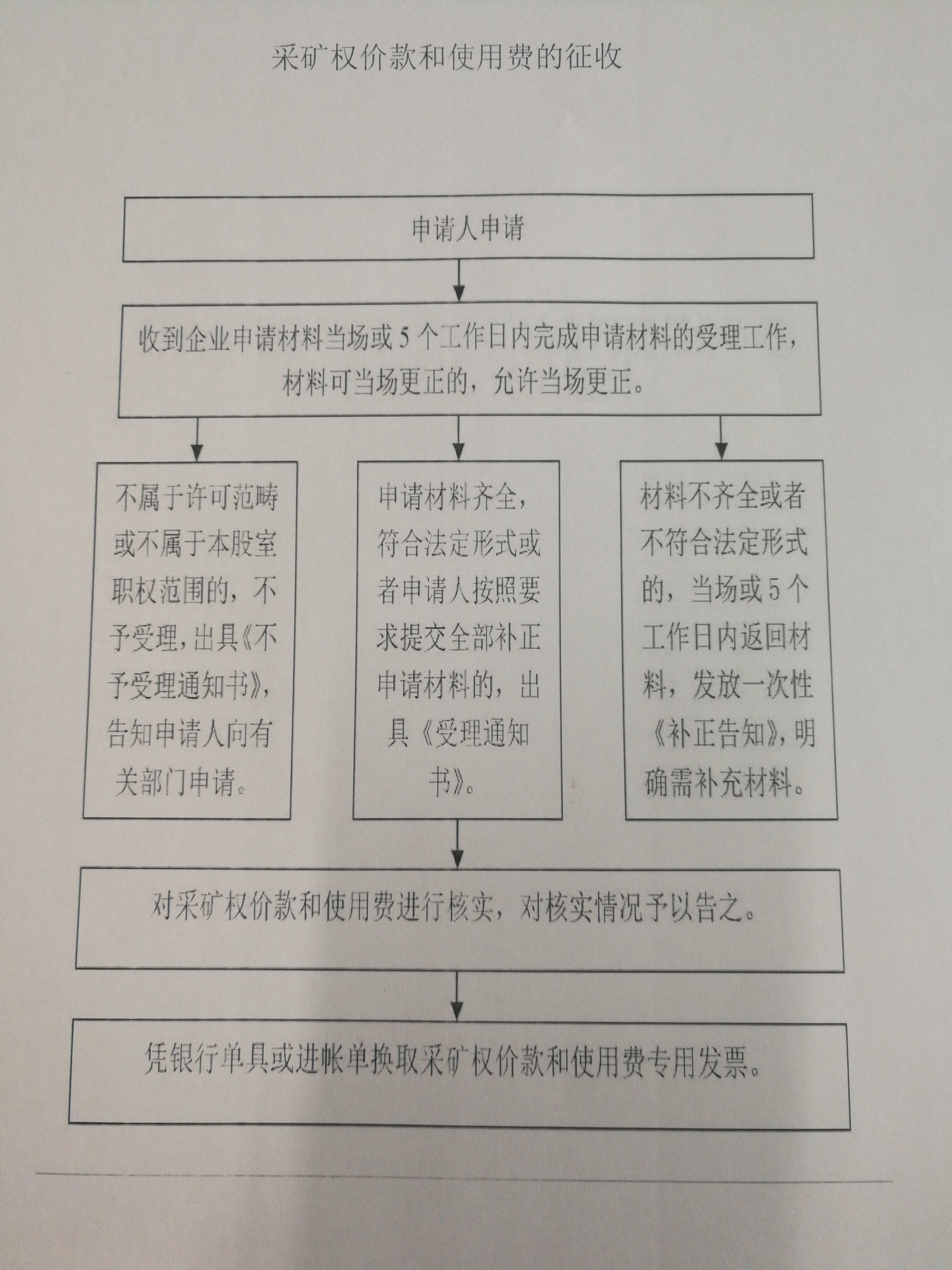 采矿权价款和使用费的征收

申请人申请

收到企业申请材料当场或5个工作日内完成申请材料的受理工作，材料可当场更正的，允许当场更正。

不属于许可范畴或不属于本股室职权范围的，不予受理，出具《不予受理通知书》，告知申请人向有关部门申请。

申请材料齐全，符合法定形式或者申请人按照要求提交全部补正申请材料的，出具《受理通知书》。

材料不齐全或者不符合法定形式的，当场或5个工作日内返回材料，发放一次性《补正告知》，明确需补充材料。

对采矿权价款和使用费进行核实，对核实情况予以告之。

凭银行单具或进帐单换取采矿权价款和使用费专用发票。